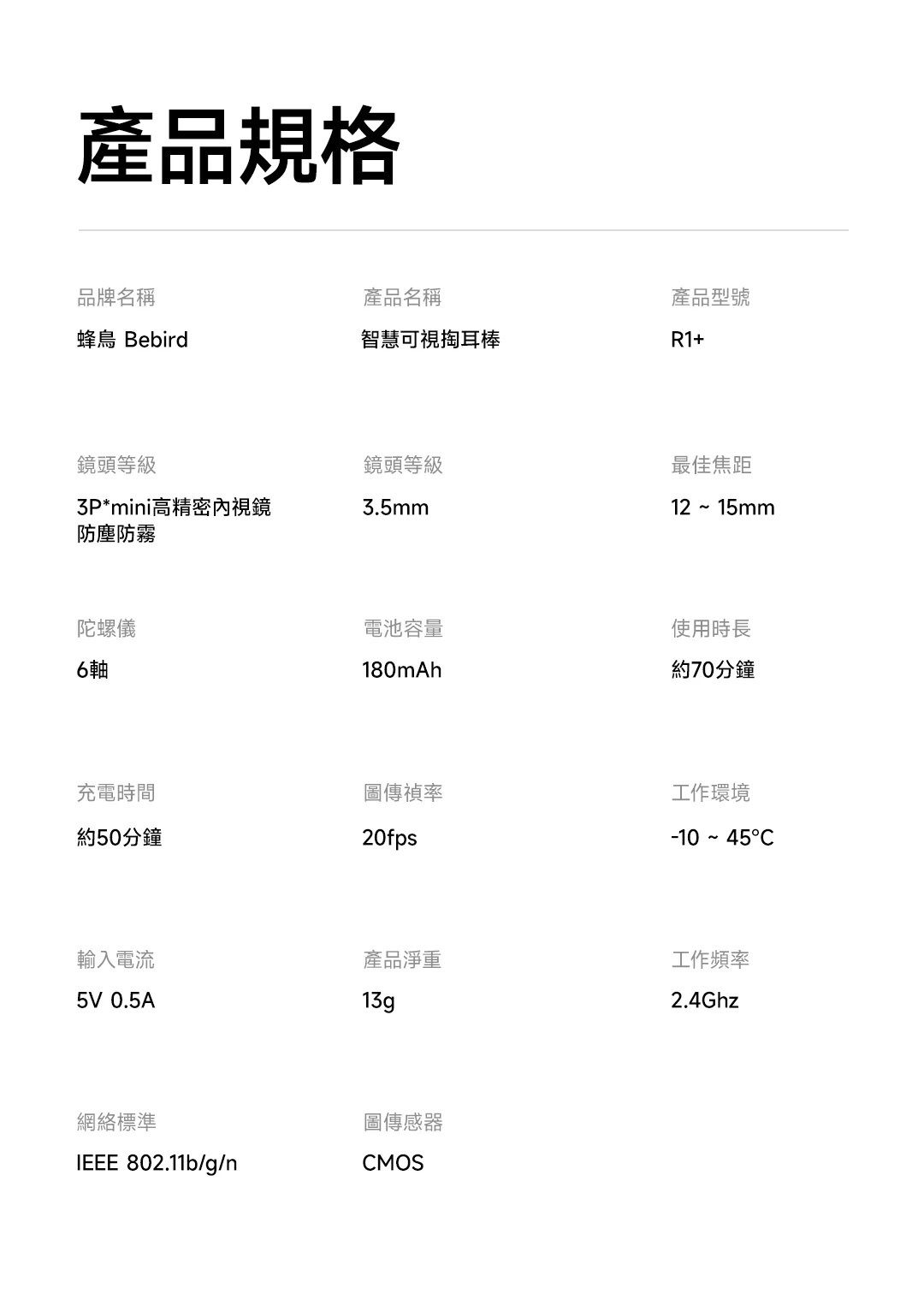 產品規格

品牌名稱
蜂鳥 Bebird

產品名稱
智慧可視掏耳棒

產品型號
R1+

鏡頭等級
3P*mini高精密內視鏡
防塵防霧

鏡頭等級
3.5mm

最佳焦距
12 ~ 15mm

陀螺儀
6軸

電池容量
180mAh

使用時長
約70分鐘

充電時間
約50分鐘

圖傳禎率
20fps

工作環境
-10 ~ 45°C

輸入電流
5V 0.5A

產品淨重
13g

工作頻率
2.4Ghz

網絡標準
IEEE 802.11b/g/n

圖傳感器
CMOS